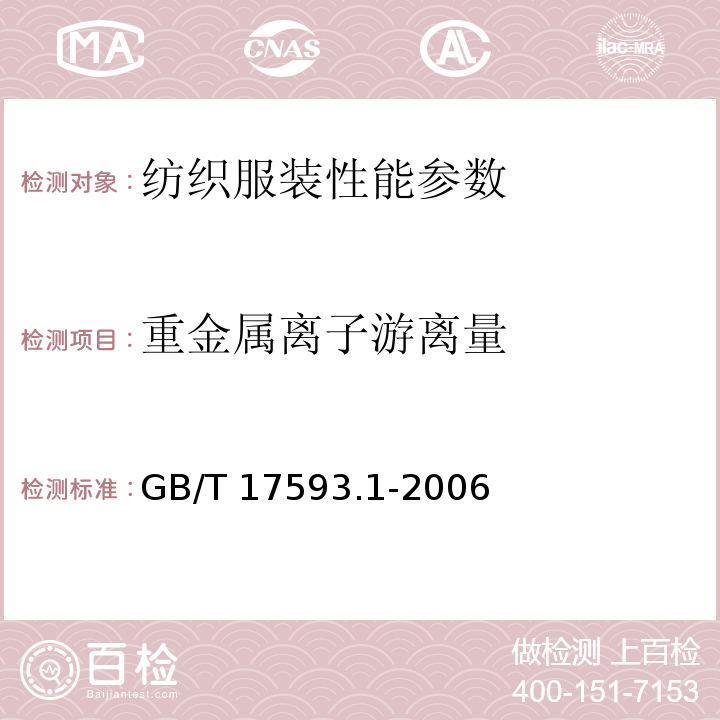 MA CNAS AC ilac-MRA

检测对象：纺织服装性能参数

检测项目：重金属离子游离量

检测标准：GB/T 17593.1-2006

百检
Baijiantest.com

做检测 上百检
400-151-7153